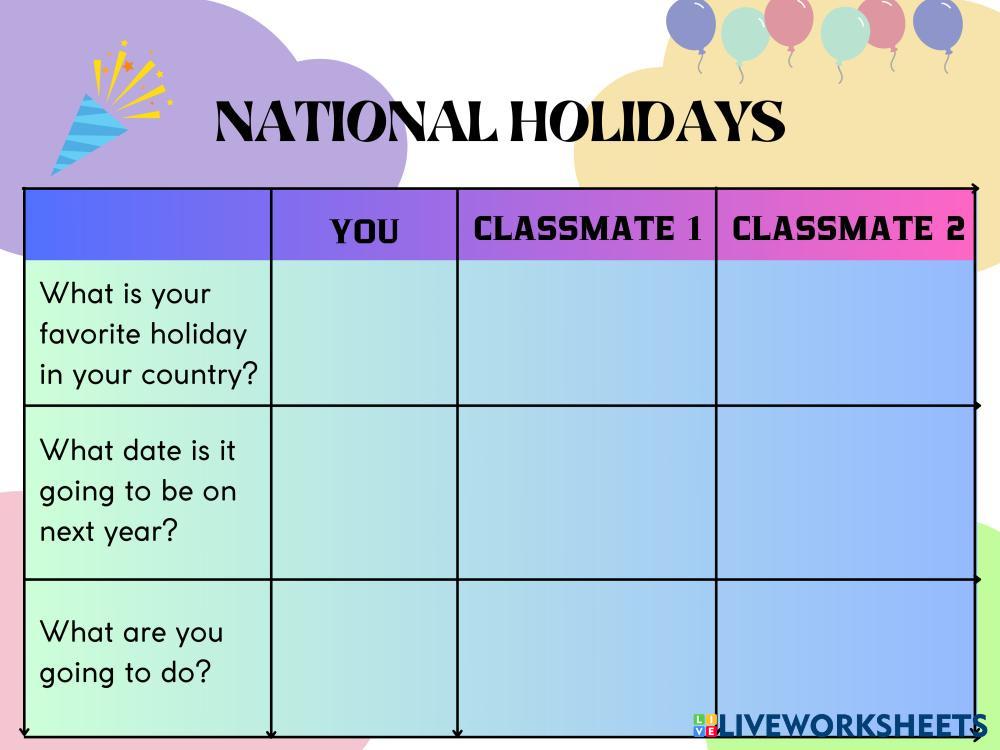 NATIONAL HOLIDAYS

| | YOU | CLASSMATE 1 | CLASSMATE 2 |
|---|---|---|---|
| What is your favorite holiday in your country? | | | |
| What date is it going to be on next year? | | | |
| What are you going to do? | | | |

LIVEWORKSHEETS